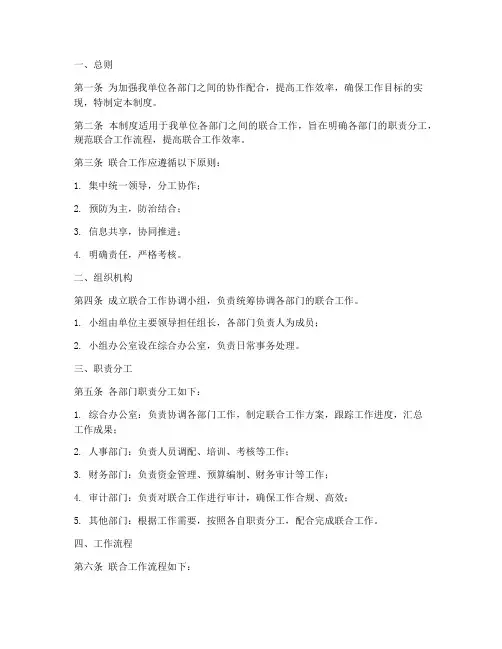 一、总则

第一条 为加强我单位各部门之间的协作配合，提高工作效率，确保工作目标的实现，特制定本制度。

第二条 本制度适用于我单位各部门之间的联合工作，旨在明确各部门的职责分工，规范联合工作流程，提高联合工作效率。

第三条 联合工作应遵循以下原则：

1. 集中统一领导，分工协作；

2. 预防为主，防治结合；

3. 信息共享，协同推进；

4. 明确责任，严格考核。

二、组织机构

第四条 成立联合工作协调小组，负责统筹协调各部门的联合工作。

1. 小组由单位主要领导担任组长，各部门负责人为成员；

2. 小组办公室设在综合办公室，负责日常事务处理。

三、职责分工

第五条 各部门职责分工如下：

1. 综合办公室：负责协调各部门工作，制定联合工作方案，跟踪工作进度，汇总工作成果；

2. 人事部门：负责人员调配、培训、考核等工作；

3. 财务部门：负责资金管理、预算编制、财务审计等工作；

4. 审计部门：负责对联合工作进行审计，确保工作合规、高效；

5. 其他部门：根据工作需要，按照各自职责分工，配合完成联合工作。

四、工作流程

第六条 联合工作流程如下：